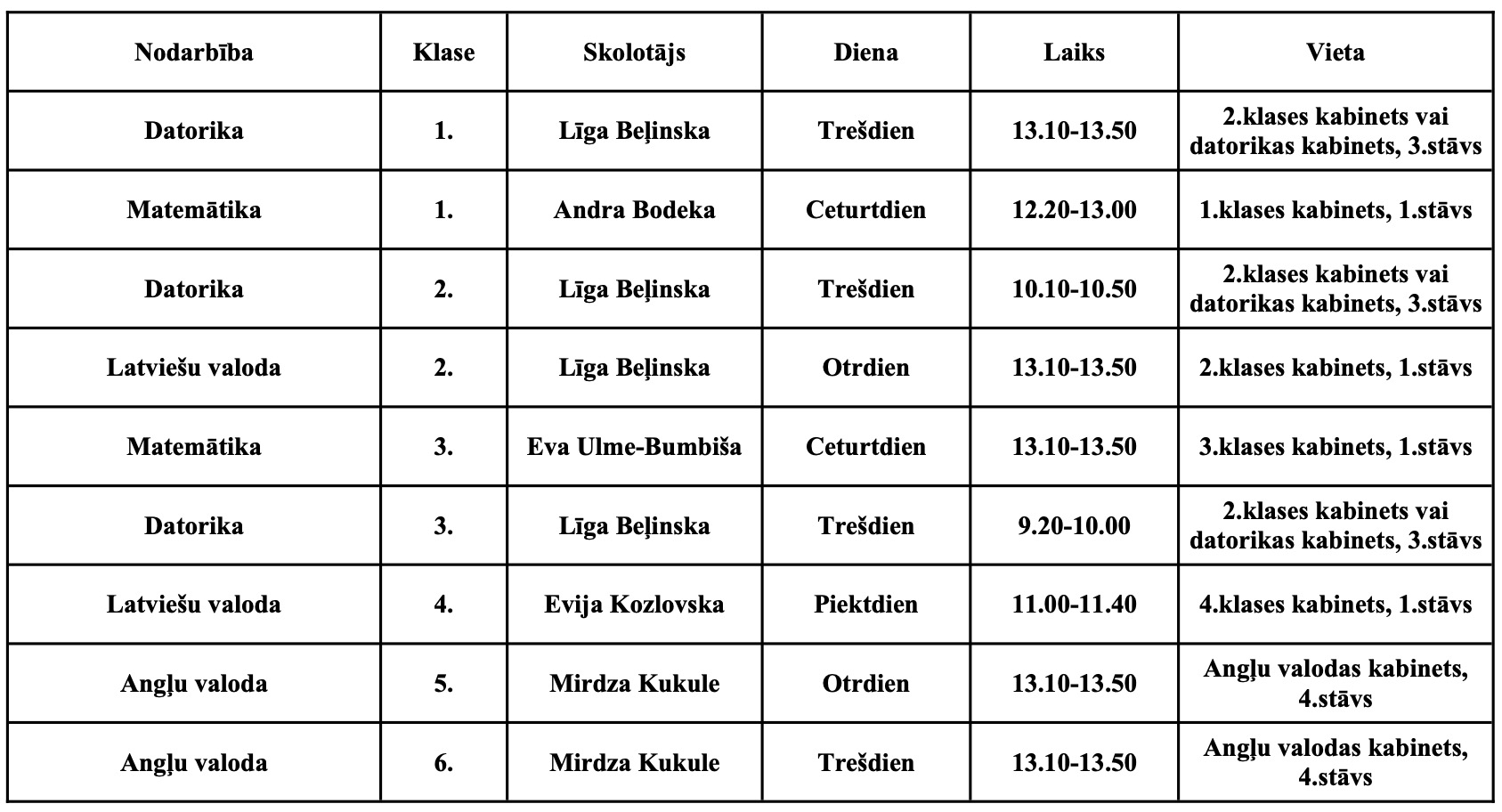 | Nodarbība | Klase | Skolotājs | Diena | Laiks | Vieta |
|---|---|---|---|---|---|
| Datorika | 1. | Līga Beļinska | Trešdien | 13.10-13.50 | 2.klases kabinets vai datorikas kabinets, 3.stāvs |
| Matemātika | 1. | Andra Bodeka | Ceturtdien | 12.20-13.00 | 1.klases kabinets, 1.stāvs |
| Datorika | 2. | Līga Beļinska | Trešdien | 10.10-10.50 | 2.klases kabinets vai datorikas kabinets, 3.stāvs |
| Latviešu valoda | 2. | Līga Beļinska | Otrdien | 13.10-13.50 | 2.klases kabinets, 1.stāvs |
| Matemātika | 3. | Eva Ulme-Bumbiša | Ceturtdien | 13.10-13.50 | 3.klases kabinets, 1.stāvs |
| Datorika | 3. | Līga Beļinska | Trešdien | 9.20-10.00 | 2.klases kabinets vai datorikas kabinets, 3.stāvs |
| Latviešu valoda | 4. | Evija Kozlovska | Piektdien | 11.00-11.40 | 4.klases kabinets, 1.stāvs |
| Angļu valoda | 5. | Mirdza Kukule | Otrdien | 13.10-13.50 | Angļu valodas kabinets, 4.stāvs |
| Angļu valoda | 6. | Mirdza Kukule | Trešdien | 13.10-13.50 | Angļu valodas kabinets, 4.stāvs |